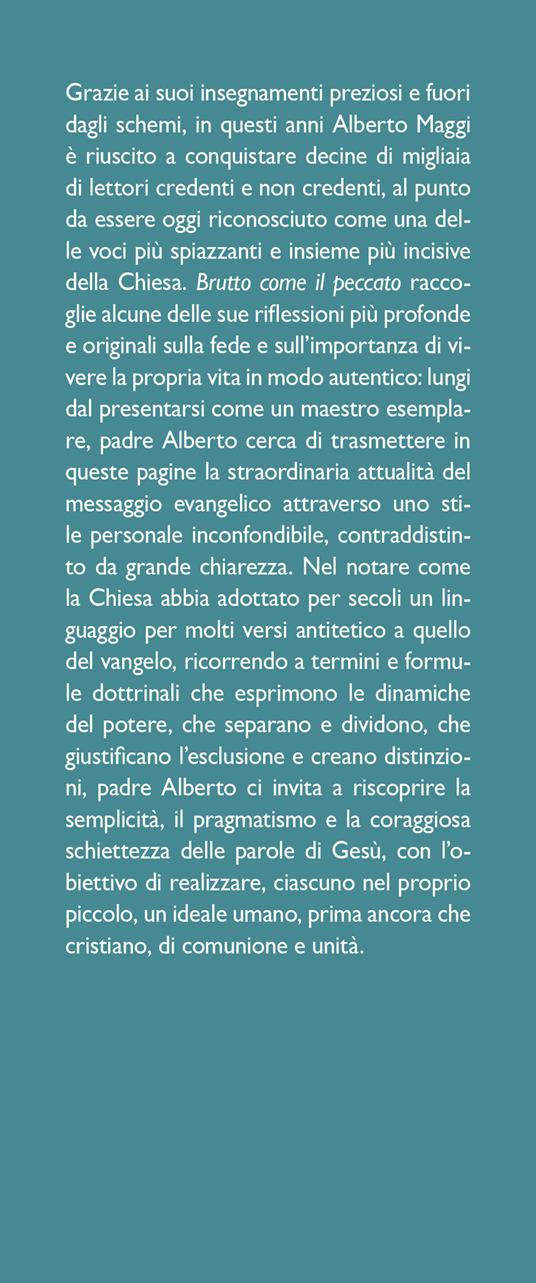 Grazie ai suoi insegnamenti preziosi e fuori dagli schemi, in questi anni Alberto Maggi è riuscito a conquistare decine di migliaia di lettori credenti e non credenti, al punto da essere oggi riconosciuto come una delle voci più spiazzanti e insieme più incisive della Chiesa. Brutto come il peccato raccoglie alcune delle sue riflessioni più profonde e originali sulla fede e sull'importanza di vivere la propria vita in modo autentico: lungi dal presentarsi come un maestro esemplare, padre Alberto cerca di trasmettere in queste pagine la straordinaria attualità del messaggio evangelico attraverso uno stile personale inconfondibile, contraddistinto da grande chiarezza. Nel notare come la Chiesa abbia adottato per secoli un linguaggio per molti versi antitetico a quello del vangelo, ricorrendo a termini e formule dottrinali che esprimono le dinamiche del potere, che separano e dividono, che giustificano l'esclusione e creano distinzioni, padre Alberto ci invita a riscoprire la semplicità, il pragmatismo e la coraggiosa schiettezza delle parole di Gesù, con l'obiettivo di realizzare, ciascuno nel proprio piccolo, un ideale umano, prima ancora che cristiano, di comunione e unità.